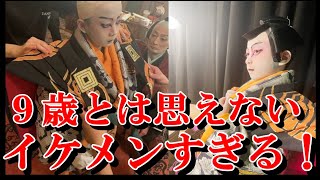 9歳とは思えない
イケメンすぎる！